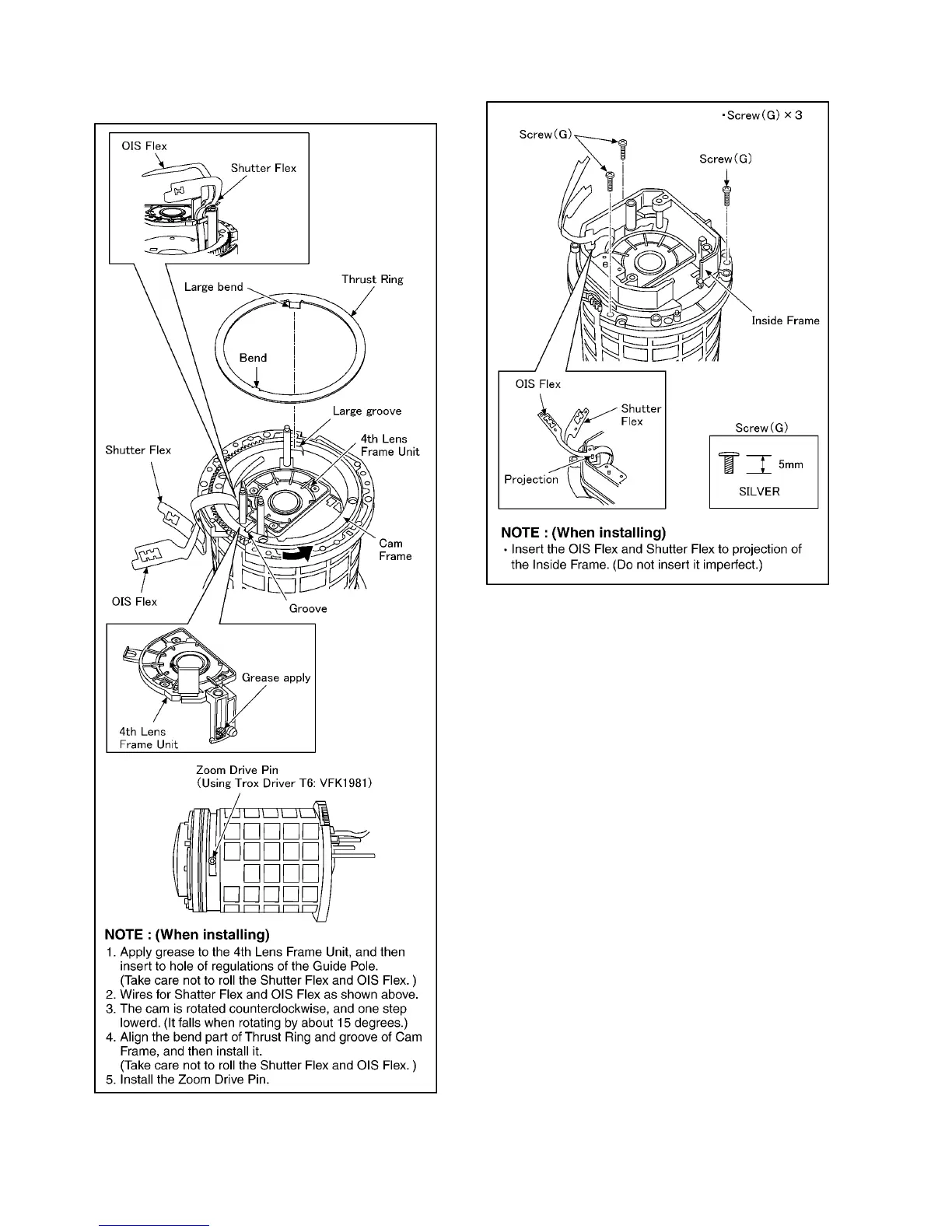 OIS Flex
Shutter Flex

Large bend
Thrust Ring
Bend
Large groove
4th Lens Frame Unit
Shutter Flex
Cam Frame
OIS Flex
Groove

Grease apply
4th Lens Frame Unit

Zoom Drive Pin
(Using Trox Driver T6: VFK1981)

NOTE : (When installing)
1. Apply grease to the 4th Lens Frame Unit, and then insert to hole of regulations of the Guide Pole.
(Take care not to roll the Shutter Flex and OIS Flex. )
2. Wires for Shatter Flex and OIS Flex as shown above.
3. The cam is rotated counterclockwise, and one step lowerd. (It falls when rotating by about 15 degrees.)
4. Align the bend part of Thrust Ring and groove of Cam Frame, and then install it.
(Take care not to roll the Shutter Flex and OIS Flex. )
5. Install the Zoom Drive Pin.

•Screw(G) × 3
Screw(G)
Screw(G)
Inside Frame
OIS Flex
Shutter Flex
Projection
Screw(G)
5mm
SILVER

NOTE : (When installing)
• Insert the OIS Flex and Shutter Flex to projection of the Inside Frame. (Do not insert it imperfect.)